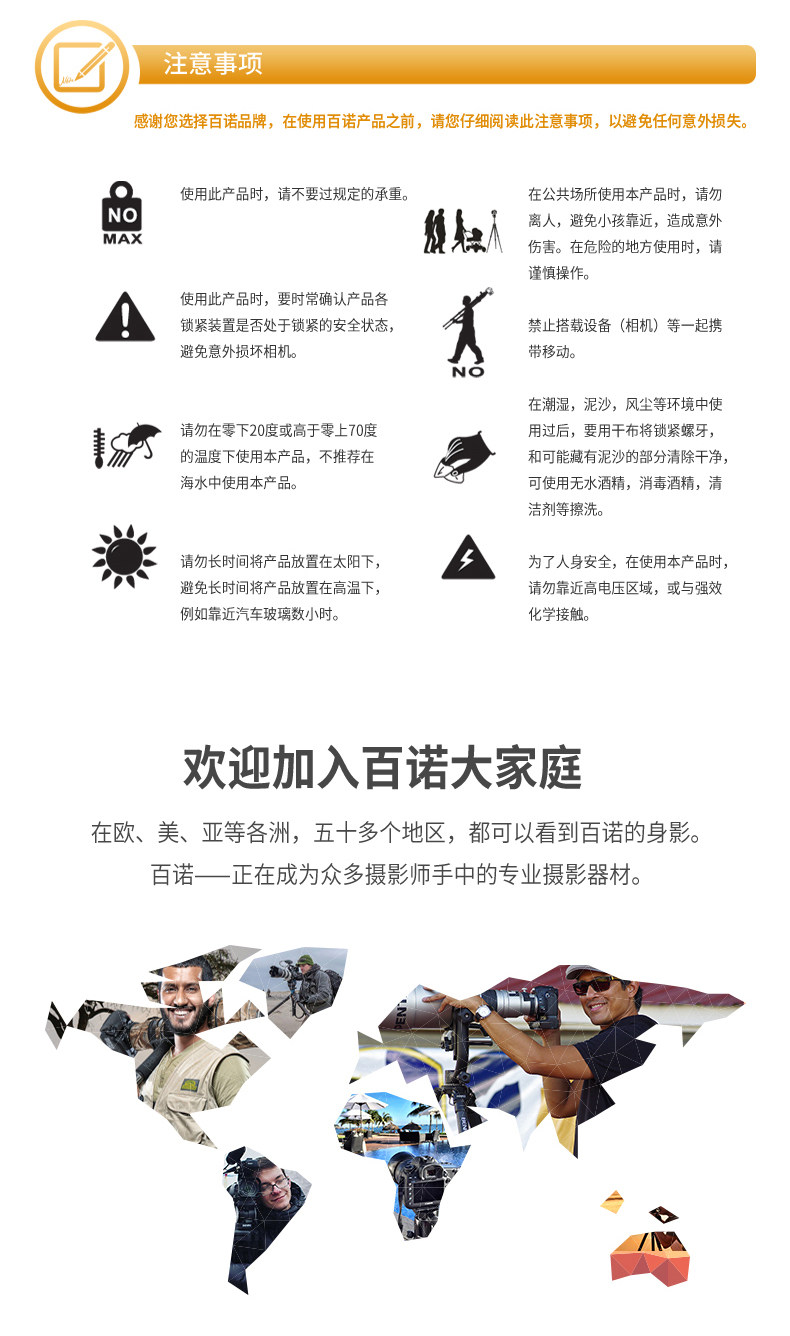 注意事项

感谢您选择百诺品牌，在使用百诺产品之前，请您仔细阅读此注意事项，以避免任何意外损失。

NO MAX

使用此产品时，请不要过规定的承重。

使用此产品时，要时常确认产品各锁紧装置是否处于锁紧的安全状态，避免意外损坏相机。

请勿在零下20度或高于零上70度的温度下使用本产品，不推荐在海水中使用本产品。

请勿长时间将产品放置在太阳下，避免长时间将产品放置在高温下，例如靠近汽车玻璃数小时。

在公共场所使用本产品时，请勿离人，避免小孩靠近，造成意外伤害。在危险的地方使用时，请谨慎操作。

NO

禁止搭载设备（相机）等一起携带移动。

在潮湿，泥沙，风尘等环境中使用过后，要用干布将锁紧螺牙，和可能藏有泥沙的部分清除干净，可使用无水酒精，消毒酒精，清洁剂等擦洗。

为了人身安全，在使用本产品时，请勿靠近高电压区域，或与强效化学接触。

欢迎加入百诺大家庭

在欧、美、亚等各洲，五十多个地区，都可以看到百诺的身影。
百诺——正在成为众多摄影师手中的专业摄影器材。